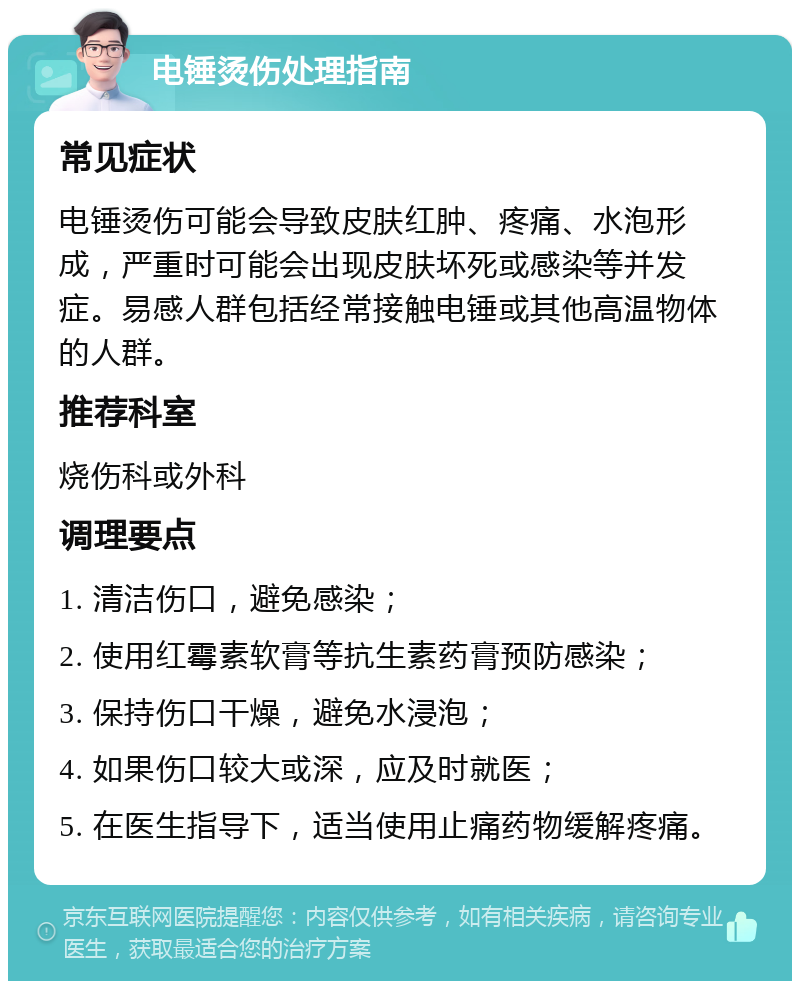 电锤烫伤处理指南

常见症状

电锤烫伤可能会导致皮肤红肿、疼痛、水泡形成，严重时可能会出现皮肤坏死或感染等并发症。易感人群包括经常接触电锤或其他高温物体的人群。

推荐科室

烧伤科或外科

调理要点

1. 清洁伤口，避免感染；

2. 使用红霉素软膏等抗生素药膏预防感染；

3. 保持伤口干燥，避免水浸泡；

4. 如果伤口较大或深，应及时就医；

5. 在医生指导下，适当使用止痛药物缓解疼痛。

京东互联网医院提醒您：内容仅供参考，如有相关疾病，请咨询专业医生，获取最适合您的治疗方案